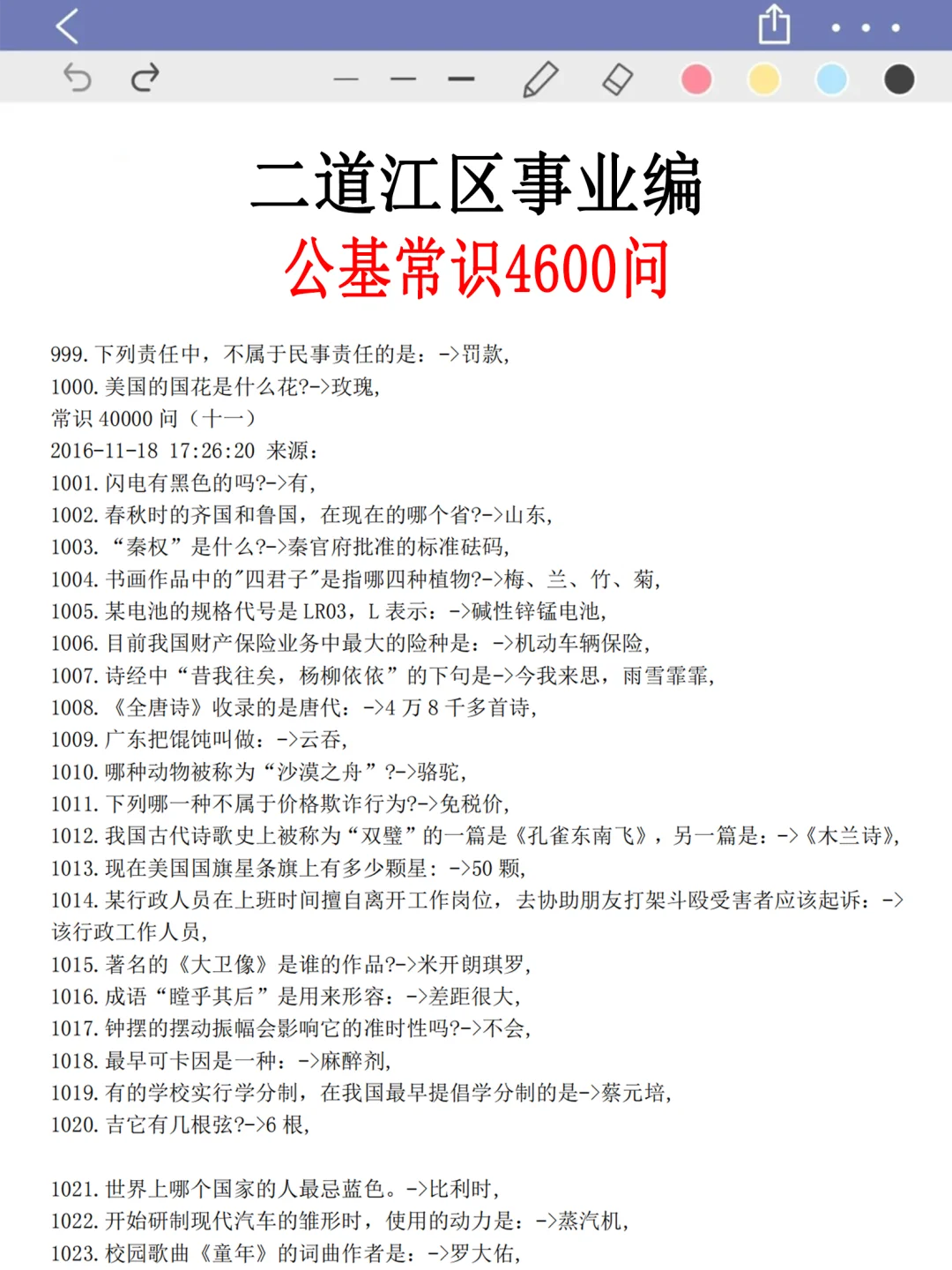 二道江区事业编
公基常识4600问

999. 下列责任中，不属于民事责任的是：->罚款，
1000. 美国的国花是什么花?->玫瑰，
常识 40000 问（十一）
2016-11-18 17:26:20 来源：
1001. 闪电有黑色的吗?->有，
1002. 春秋时的齐国和鲁国，在现在的哪个省?->山东，
1003. “秦权”是什么?->秦官府批准的标准砝码，
1004. 书画作品中的"四君子"是指哪四种植物?->梅、兰、竹、菊，
1005. 某电池的规格代号是 LR03，L 表示：->碱性锌锰电池，
1006. 目前我国财产保险业务中最大的险种是：->机动车辆保险，
1007. 诗经中“昔我往矣，杨柳依依”的下句是->今我来思，雨雪霏霏，
1008. 《全唐诗》收录的是唐代：->4 万 8 千多首诗，
1009. 广东把馄饨叫做：->云吞，
1010. 哪种动物被称为“沙漠之舟”?->骆驼，
1011. 下列哪一种不属于价格欺诈行为?->免税价，
1012. 我国古代诗歌史上被称为“双璧”的一篇是《孔雀东南飞》，另一篇是：->《木兰诗》，
1013. 现在美国国旗星条旗上有多少颗星：->50 颗，
1014. 某行政人员在上班时间擅自离开工作岗位，去协助朋友打架斗殴受害者应该起诉：->该行政工作人员，
1015. 著名的《大卫像》是谁的作品?->米开朗琪罗，
1016. 成语“瞠乎其后”是用来形容：->差距很大，
1017. 钟摆的摆动振幅会影响它的准时性吗?->不会，
1018. 最早可卡因是一种：->麻醉剂，
1019. 有的学校实行学分制，在我国最早提倡学分制的是->蔡元培，
1020. 吉它有几根弦?->6 根，

1021. 世界上哪个国家的人最忌蓝色。->比利时，
1022. 开始研制现代汽车的雏形时，使用的动力是：->蒸汽机，
1023. 校园歌曲《童年》的词曲作者是：->罗大佑，